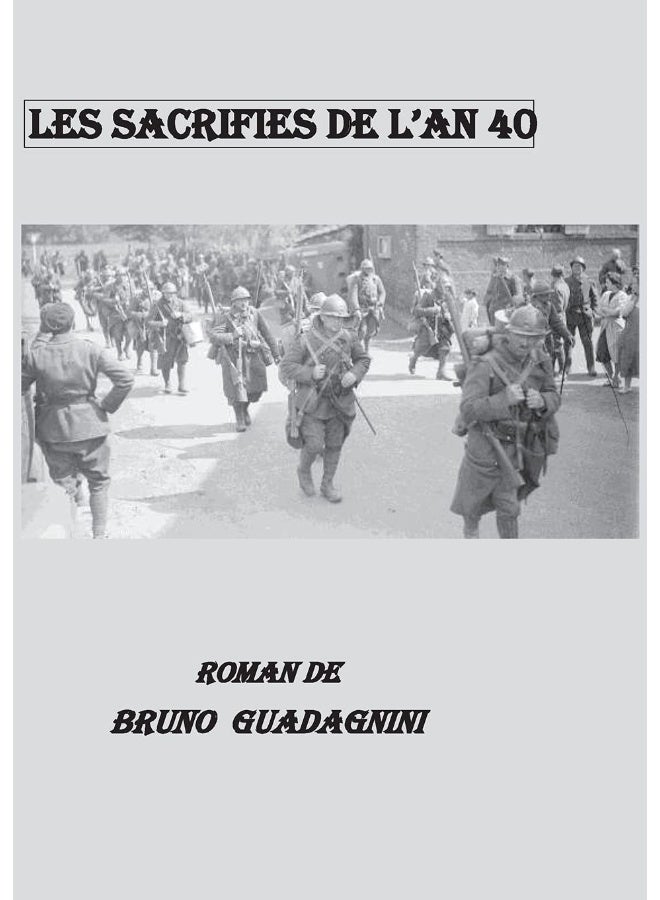 LES SACRIFIES DE L'AN 40

ROMAN DE
BRUNO GUADAGNINI